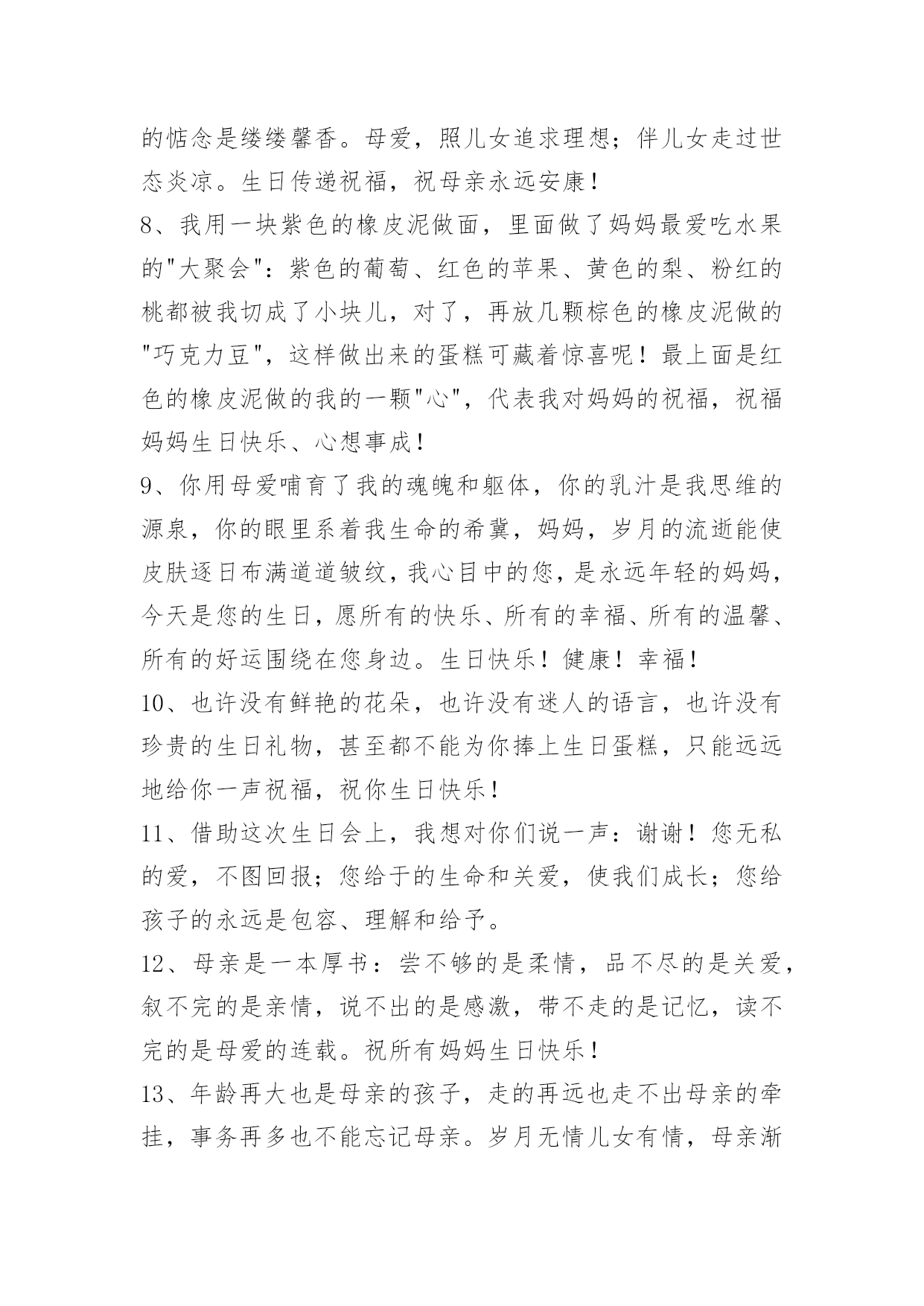 的惦念是缕缕馨香。母爱，照儿女追求理想；伴儿女走过世态炎凉。生日传递祝福，祝母亲永远安康！

8、我用一块紫色的橡皮泥做面，里面做了妈妈最爱吃水果的"大聚会"：紫色的葡萄、红色的苹果、黄色的梨、粉红的桃都被我切成了小块儿，对了，再放几颗棕色的橡皮泥做的"巧克力豆"，这样做出来的蛋糕可藏着惊喜呢！最上面是红色的橡皮泥做的我的一颗"心"，代表我对妈妈的祝福，祝福妈妈生日快乐、心想事成！

9、你用母爱哺育了我的魂魄和躯体，你的乳汁是我思维的源泉，你的眼里系着我生命的希冀，妈妈，岁月的流逝能使皮肤逐日布满道道皱纹，我心目中的您，是永远年轻的妈妈，今天是您的生日，愿所有的快乐、所有的幸福、所有的温馨、所有的好运围绕在您身边。生日快乐！健康！幸福！

10、也许没有鲜艳的花朵，也许没有迷人的语言，也许没有珍贵的生日礼物，甚至都不能为你捧上生日蛋糕，只能远远地给你一声祝福，祝你生日快乐！

11、借助这次生日会上，我想对你们说一声：谢谢！您无私的爱，不图回报；您给于的生命和关爱，使我们成长；您给孩子的永远是包容、理解和给予。

12、母亲是一本厚书：尝不够的是柔情，品不尽的是关爱，叙不完的是亲情，说不出的是感激，带不走的是记忆，读不完的是母爱的连载。祝所有妈妈生日快乐！

13、年龄再大也是母亲的孩子，走的再远也走不出母亲的牵挂，事务再多也不能忘记母亲。岁月无情儿女有情，母亲渐